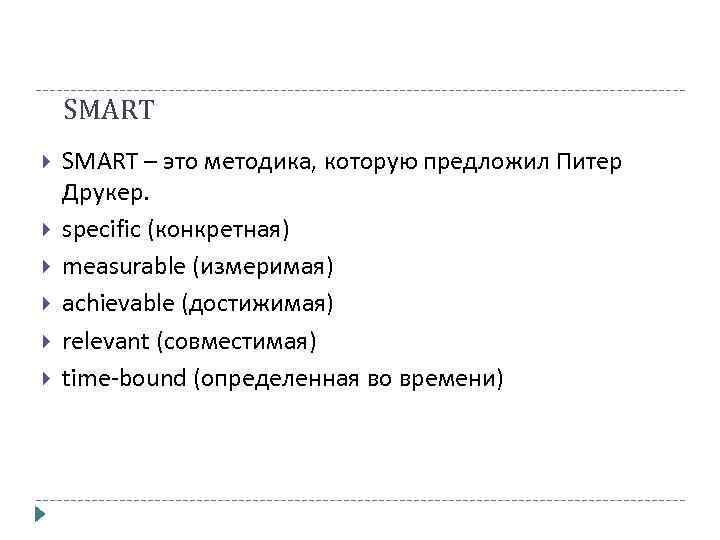 SMART

SMART – это методика, которую предложил Питер Друкер.

specific (конкретная)

measurable (измеримая)

achievable (достижимая)

relevant (совместимая)

time-bound (определенная во времени)